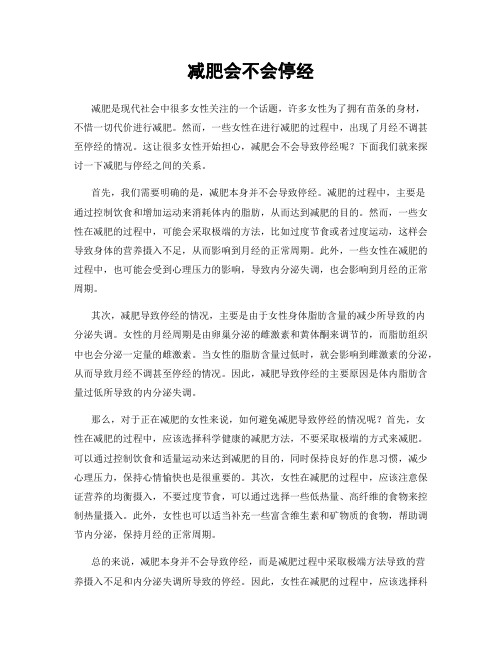 减肥会不会停经

减肥是现代社会中很多女性关注的一个话题，许多女性为了拥有苗条的身材，不惜一切代价进行减肥。然而，一些女性在进行减肥的过程中，出现了月经不调甚至停经的情况。这让很多女性开始担心，减肥会不会导致停经呢？下面我们就来探讨一下减肥与停经之间的关系。

首先，我们需要明确的是，减肥本身并不会导致停经。减肥的过程中，主要是通过控制饮食和增加运动来消耗体内的脂肪，从而达到减肥的目的。然而，一些女性在减肥的过程中，可能会采取极端的方法，比如过度节食或者过度运动，这样会导致身体的营养摄入不足，从而影响到月经的正常周期。此外，一些女性在减肥的过程中，也可能会受到心理压力的影响，导致内分泌失调，也会影响到月经的正常周期。

其次，减肥导致停经的情况，主要是由于女性身体脂肪含量的减少所导致的内分泌失调。女性的月经周期是由卵巢分泌的雌激素和黄体酮来调节的，而脂肪组织中也会分泌一定量的雌激素。当女性的脂肪含量过低时，就会影响到雌激素的分泌，从而导致月经不调甚至停经的情况。因此，减肥导致停经的主要原因是体内脂肪含量过低所导致的内分泌失调。

那么，对于正在减肥的女性来说，如何避免减肥导致停经的情况呢？首先，女性在减肥的过程中，应该选择科学健康的减肥方法，不要采取极端的方式来减肥。可以通过控制饮食和适量运动来达到减肥的目的，同时保持良好的作息习惯，减少心理压力，保持心情愉快也是很重要的。其次，女性在减肥的过程中，应该注意保证营养的均衡摄入，不要过度节食，可以通过选择一些低热量、高纤维的食物来控制热量摄入。此外，女性也可以适当补充一些富含维生素和矿物质的食物，帮助调节内分泌，保持月经的正常周期。

总的来说，减肥本身并不会导致停经，而是减肥过程中采取极端方法导致的营养摄入不足和内分泌失调所导致的停经。因此，女性在减肥的过程中，应该选择科